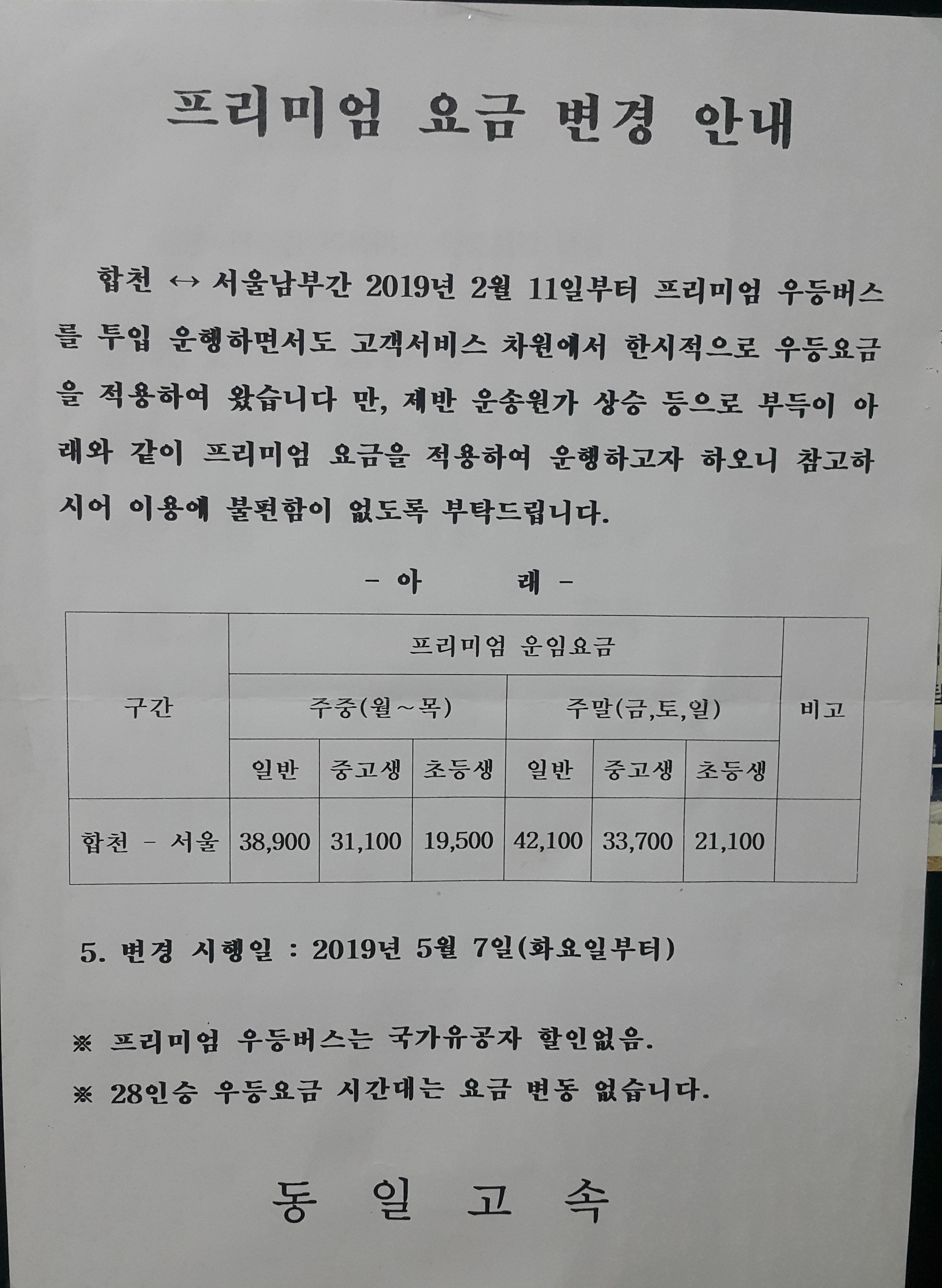 프리미엄 요금 변경 안내

합천 ↔ 서울남부간 2019년 2월 11일부터 프리미엄 우등버스를 투입 운행하면서도 고객서비스 차원에서 한시적으로 우등요금을 적용하여 왔습니다 만, 제반 운송원가 상승 등으로 부득이 아래와 같이 프리미엄 요금을 적용하여 운행하고자 하오니 참고하시어 이용에 불편함이 없도록 부탁드립니다.

- 아 래 -

| 구간 | 프리미엄 운임요금 | | | | | | 비고 |
|---|---|---|---|---|---|---|---|
| | 주중(월~목) | | | 주말(금,토,일) | | | |
| | 일반 | 중고생 | 초등생 | 일반 | 중고생 | 초등생 | |
| 합천 - 서울 | 38,900 | 31,100 | 19,500 | 42,100 | 33,700 | 21,100 | |

5. 변경 시행일 : 2019년 5월 7일(화요일부터)

※ 프리미엄 우등버스는 국가유공자 할인없음.

※ 28인승 우등요금 시간대는 요금 변동 없습니다.

동 일 고 속